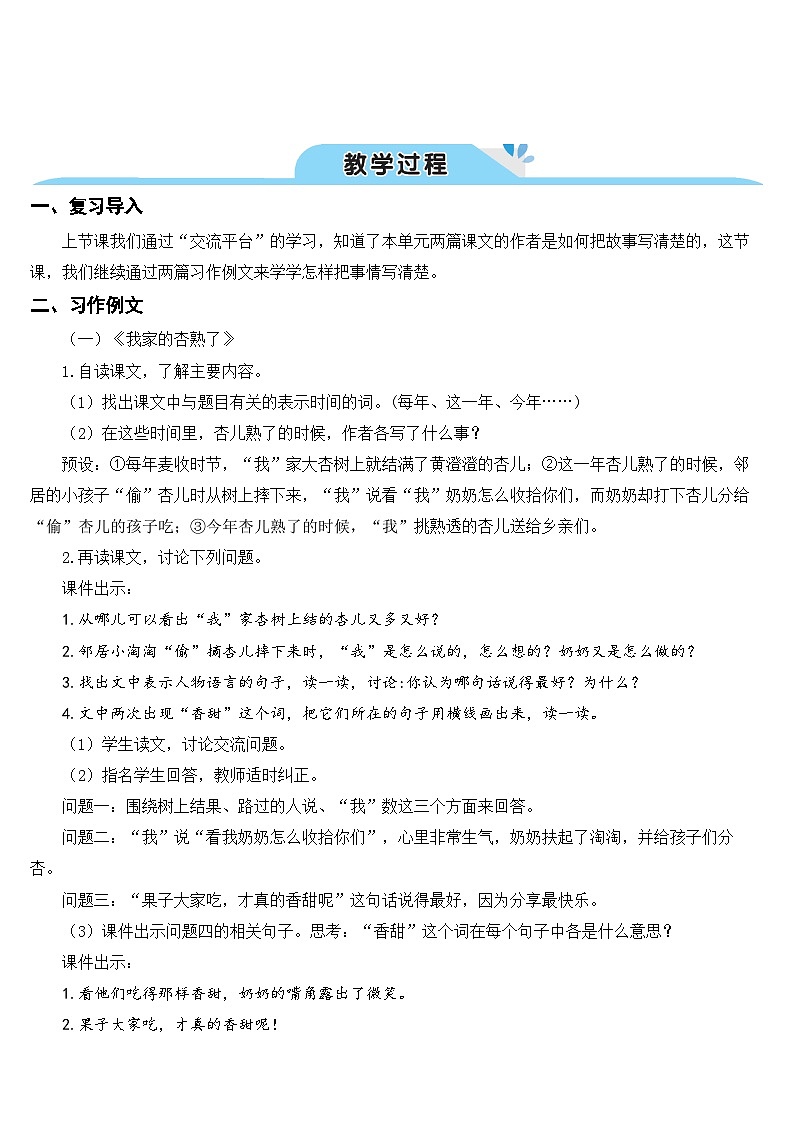 教学过程

一、复习导入

上节课我们通过“交流平台”的学习，知道了本单元两篇课文的作者是如何把故事写清楚的，这节课，我们继续通过两篇习作例文来学学怎样把事情写清楚。

二、习作例文

（一）《我家的杏熟了》

1.自读课文，了解主要内容。

（1）找出课文中与题目有关的表示时间的词。（每年、这一年、今年……）

（2）在这些时间里，杏儿熟了的时候，作者各写了什么事？

预设：①每年麦收时节，“我”家大杏树上就结满了黄澄澄的杏儿；②这一年杏儿熟了的时候，邻居的小孩子“偷”杏儿时从树上摔下来，“我”说看“我”奶奶怎么收拾你们，而奶奶却打下杏儿分给“偷”杏儿的孩子吃；③今年杏儿熟了的时候，“我”挑熟透的杏儿送给乡亲们。

2.再读课文，讨论下列问题。

课件出示：

1.从哪儿可以看出“我”家杏树上结的杏儿又多又好？

2.邻居小淘淘“偷”摘杏儿摔下来时，“我”是怎么说的，怎么想的？奶奶又是怎么做的？

3.找出文中表示人物语言的句子，读一读，讨论:你认为哪句话说得最好？为什么？

4.文中两次出现“香甜”这个词，把它们所在的句子用横线画出来，读一读。

（1）学生读文，讨论交流问题。

（2）指名学生回答，教师适时纠正。

问题一：围绕树上结果、路过的人说、“我”数这三个方面来回答。

问题二：“我”说“看我奶奶怎么收拾你们”，心里非常生气，奶奶扶起了淘淘，并给孩子们分杏。

问题三：“果子大家吃，才真的香甜呢”这句话说得最好，因为分享最快乐。

（3）课件出示问题四的相关句子。思考：“香甜”这个词在每个句子中各是什么意思？

课件出示：

1.看他们吃得那样香甜，奶奶的嘴角露出了微笑。

2.果子大家吃，才真的香甜呢！